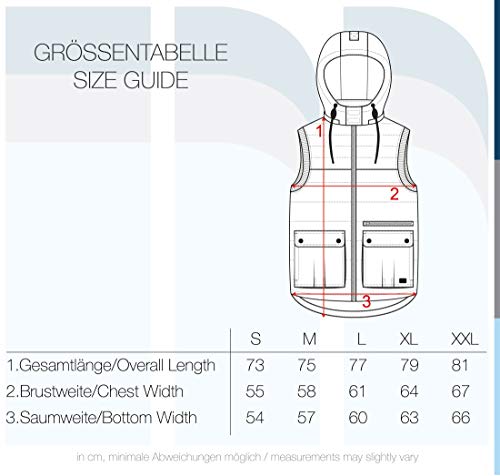 GRÖSSENTABELLE
SIZE GUIDE

1

2

3

| | S | M | L | XL | XXL |
|---|---|---|---|---|---|
| 1.Gesamtlänge/Overall Length | 73 | 75 | 77 | 79 | 81 |
| 2.Brustweite/Chest Width | 55 | 58 | 61 | 64 | 67 |
| 3.Saumweite/Bottom Width | 54 | 57 | 60 | 63 | 66 |

in cm, minimale Abweichungen möglich / measurements may slightly vary